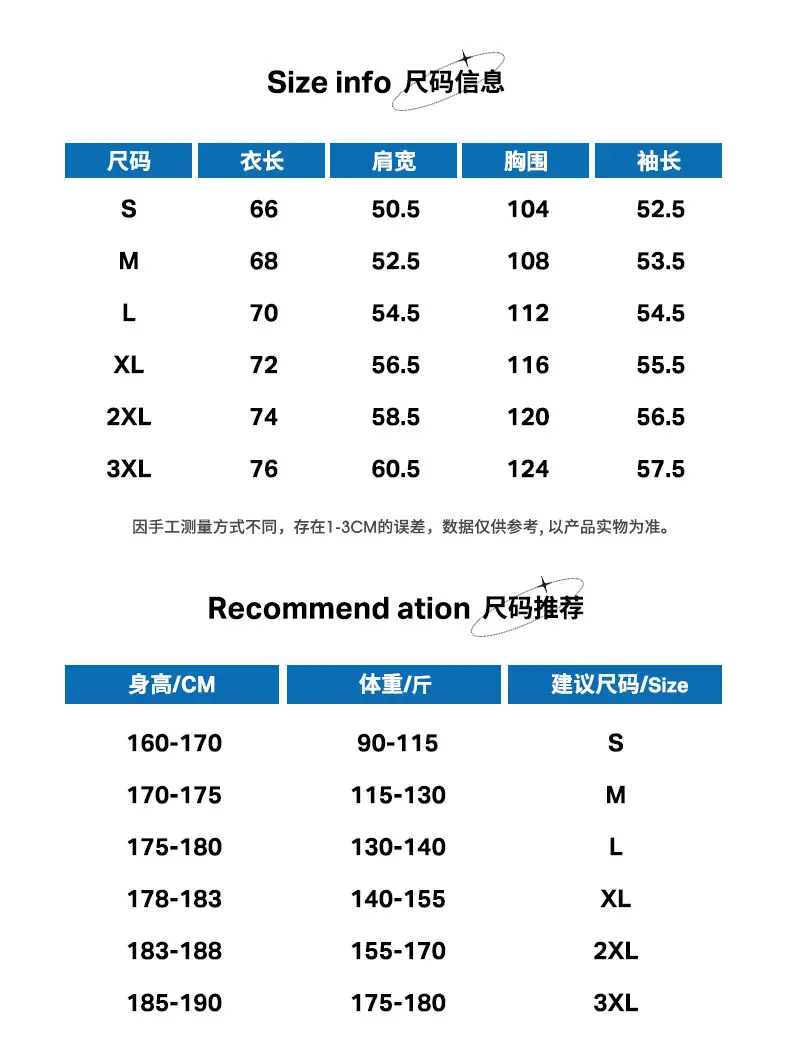 Size info 尺码信息

| 尺码 | 衣长 | 肩宽 | 胸围 | 袖长 |
|---|---|---|---|---|
| S | 66 | 50.5 | 104 | 52.5 |
| M | 68 | 52.5 | 108 | 53.5 |
| L | 70 | 54.5 | 112 | 54.5 |
| XL | 72 | 56.5 | 116 | 55.5 |
| 2XL | 74 | 58.5 | 120 | 56.5 |
| 3XL | 76 | 60.5 | 124 | 57.5 |

因手工测量方式不同，存在1-3CM的误差，数据仅供参考, 以产品实物为准。

Recommend ation 尺码推荐

| 身高/CM | 体重/斤 | 建议尺码/Size |
|---|---|---|
| 160-170 | 90-115 | S |
| 170-175 | 115-130 | M |
| 175-180 | 130-140 | L |
| 178-183 | 140-155 | XL |
| 183-188 | 155-170 | 2XL |
| 185-190 | 175-180 | 3XL |